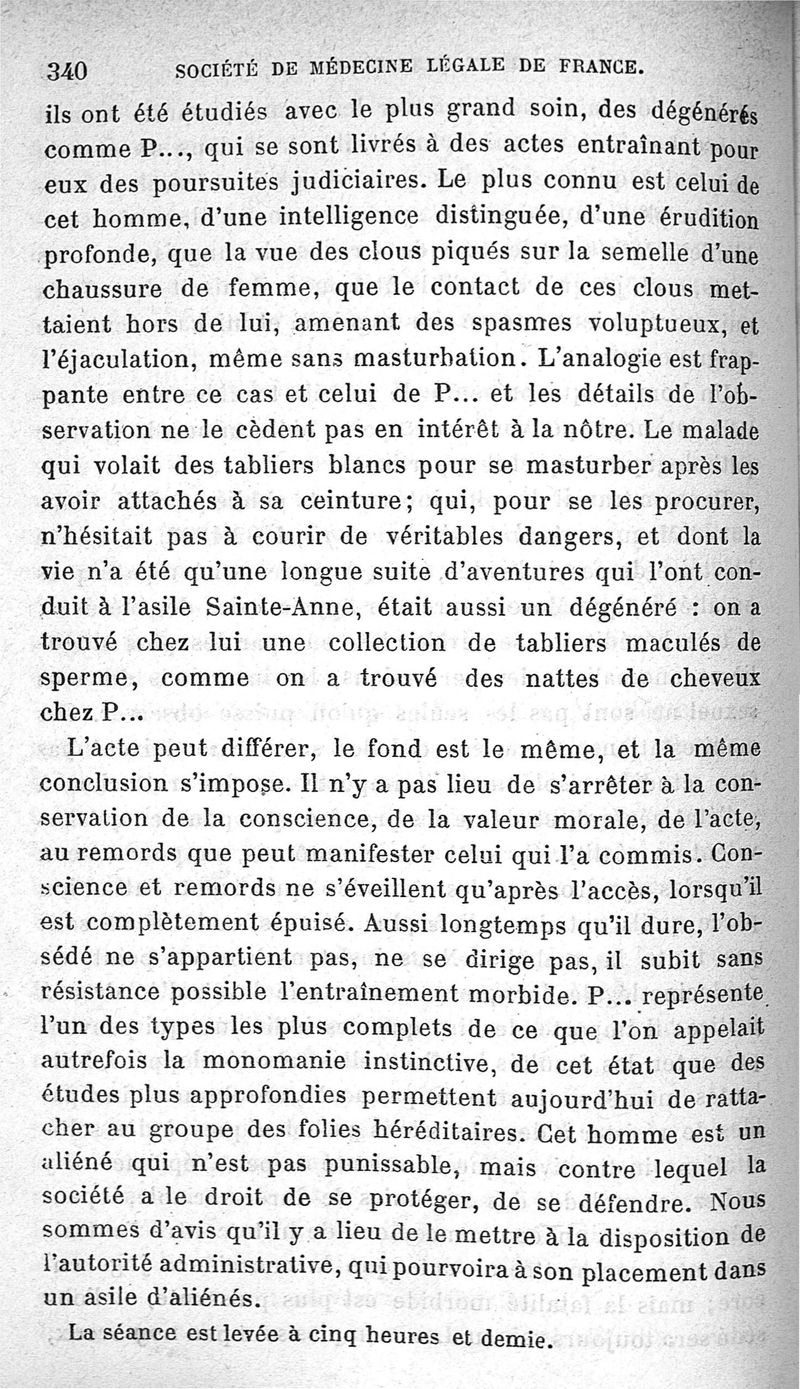 340 SOCIÉTÉ DE MÉDECINE LÉGALE DE FRANCE.

ils ont été étudiés avec le plus grand soin, des dégénérés comme P..., qui se sont livrés à des actes entraînant pour eux des poursuites judiciaires. Le plus connu est celui de cet homme, d'une intelligence distinguée, d'une érudition profonde, que la vue des clous piqués sur la semelle d'une chaussure de femme, que le contact de ces clous mettaient hors de lui, amenant des spasmes voluptueux, et l'éjaculation, même sans masturbation. L'analogie est frappante entre ce cas et celui de P... et les détails de l'observation ne le cèdent pas en intérêt à la nôtre. Le malade qui volait des tabliers blancs pour se masturber après les avoir attachés à sa ceinture; qui, pour se les procurer, n'hésitait pas à courir de véritables dangers, et dont la vie n'a été qu'une longue suite d'aventures qui l'ont conduit à l'asile Sainte-Anne, était aussi un dégénéré : on a trouvé chez lui une collection de tabliers maculés de sperme, comme on a trouvé des nattes de cheveux chez P...

L'acte peut différer, le fond est le même, et la même conclusion s'impose. Il n'y a pas lieu de s'arrêter à la conservation de la conscience, de la valeur morale, de l'acte, au remords que peut manifester celui qui l'a commis. Conscience et remords ne s'éveillent qu'après l'accès, lorsqu'il est complètement épuisé. Aussi longtemps qu'il dure, l'obsédé ne s'appartient pas, ne se dirige pas, il subit sans résistance possible l'entraînement morbide. P... représente l'un des types les plus complets de ce que l'on appelait autrefois la monomanie instinctive, de cet état que des études plus approfondies permettent aujourd'hui de rattacher au groupe des folies héréditaires. Cet homme est un aliéné qui n'est pas punissable, mais contre lequel la société a le droit de se protéger, de se défendre. Nous sommes d'avis qu'il y a lieu de le mettre à la disposition de l'autorité administrative, qui pourvoira à son placement dans un asile d'aliénés.

La séance est levée à cinq heures et demie.